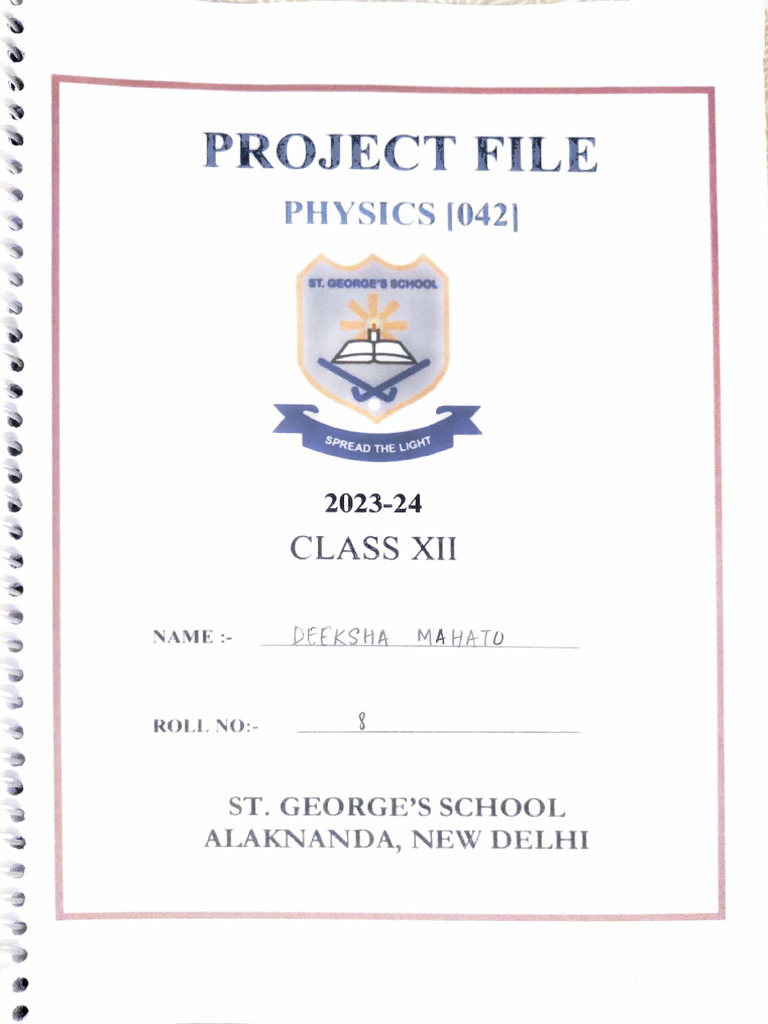 PROJECT FILE

PHYSICS [042]

ST. GEORGE'S SCHOOL

SPREAD THE LIGHT

2023-24

CLASS XII

NAME :- DEEKSHA MAHATO

ROLL NO:- 8

ST. GEORGE'S SCHOOL
ALAKNANDA, NEW DELHI